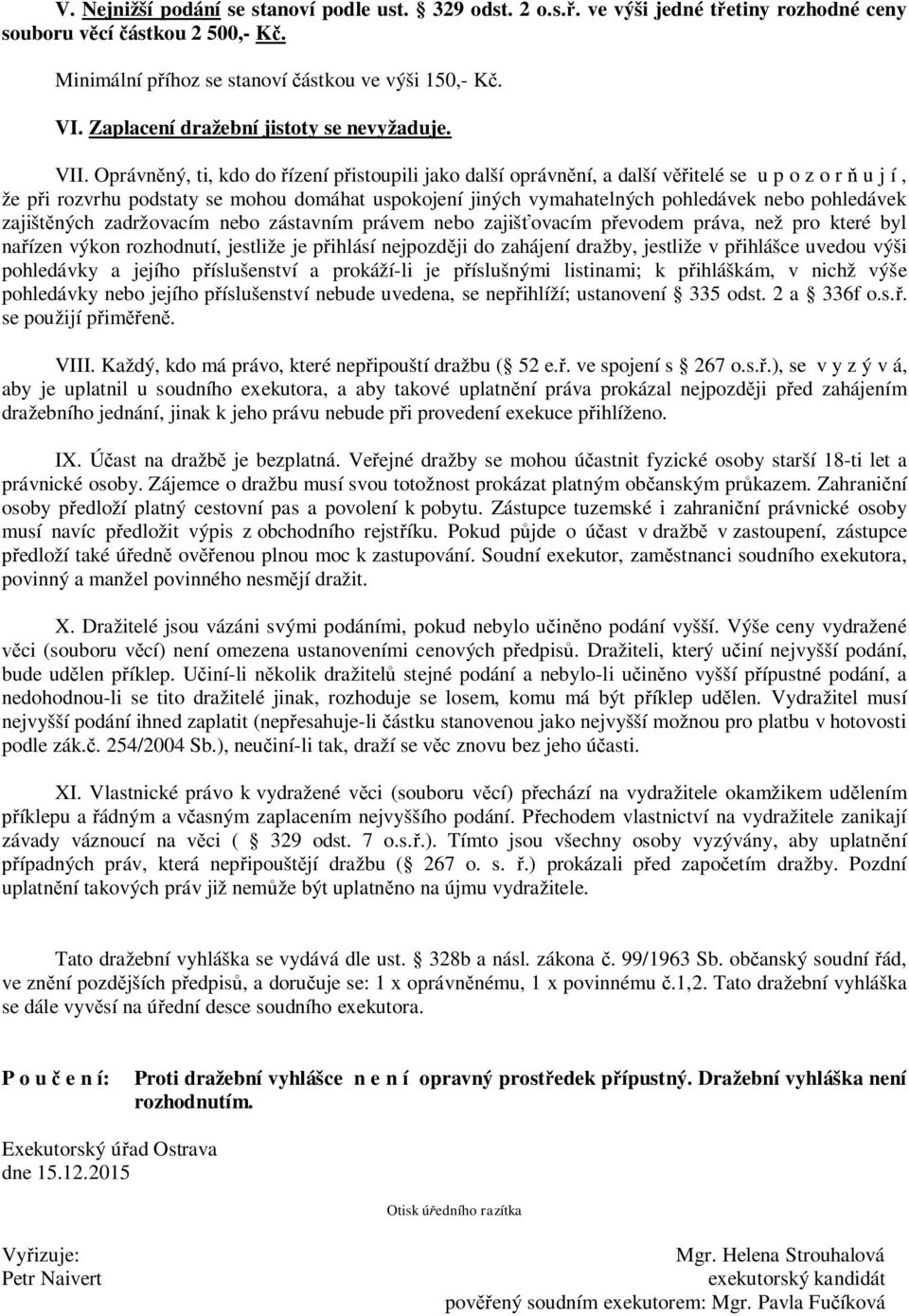 V. Nejnižší podání se stanoví podle ust. 329 odst. 2 o.s.ř. ve výši jedné třetiny rozhodné ceny souboru věcí částkou 2 500,- Kč.

Minimální příhoz se stanoví částkou ve výši 150,- Kč.

VI. Zaplacení dražební jistoty se nevyžaduje.

VII. Oprávněný, ti, kdo do řízení přistoupili jako další oprávnění, a další věřitelé se u p o z o r ň u j í , že při rozvrhu podstaty se mohou domáhat uspokojení jiných vymahatelných pohledávek nebo pohledávek zajištěných zadržovacím nebo zástavním právem nebo zajišťovacím převodem práva, než pro které byl nařízen výkon rozhodnutí, jestliže je přihlásí nejpozději do zahájení dražby, jestliže v přihlášce uvedou výši pohledávky a jejího příslušenství a prokáží-li je příslušnými listinami; k přihláškám, v nichž výše pohledávky nebo jejího příslušenství nebude uvedena, se nepřihlíží; ustanovení 335 odst. 2 a 336f o.s.ř. se použijí přiměřeně.

VIII. Každý, kdo má právo, které nepřipouští dražbu ( 52 e.ř. ve spojení s 267 o.s.ř.), se v y z ý v á, aby je uplatnil u soudního exekutora, a aby takové uplatnění práva prokázal nejpozději před zahájením dražebního jednání, jinak k jeho právu nebude při provedení exekuce přihlíženo.

IX. Účast na dražbě je bezplatná. Veřejné dražby se mohou účastnit fyzické osoby starší 18-ti let a právnické osoby. Zájemce o dražbu musí svou totožnost prokázat platným občanským průkazem. Zahraniční osoby předloží platný cestovní pas a povolení k pobytu. Zástupce tuzemské i zahraniční právnické osoby musí navíc předložit výpis z obchodního rejstříku. Pokud půjde o účast v dražbě v zastoupení, zástupce předloží také úředně ověřenou plnou moc k zastupování. Soudní exekutor, zaměstnanci soudního exekutora, povinný a manžel povinného nesmějí dražit.

X. Dražitelé jsou vázáni svými podáními, pokud nebylo učiněno podání vyšší. Výše ceny vydražené věci (souboru věcí) není omezena ustanoveními cenových předpisů. Dražiteli, který učiní nejvyšší podání, bude udělen příklep. Učiní-li několik dražitelů stejné podání a nebylo-li učiněno vyšší přípustné podání, a nedohodnou-li se tito dražitelé jinak, rozhoduje se losem, komu má být příklep udělen. Vydražitel musí nejvyšší podání ihned zaplatit (nepřesahuje-li částku stanovenou jako nejvyšší možnou pro platbu v hotovosti podle zák.č. 254/2004 Sb.), neučiní-li tak, draží se věc znovu bez jeho účasti.

XI. Vlastnické právo k vydražené věci (souboru věcí) přechází na vydražitele okamžikem udělením příklepu a řádným a včasným zaplacením nejvyššího podání. Přechodem vlastnictví na vydražitele zanikají závady váznoucí na věci ( 329 odst. 7 o.s.ř.). Tímto jsou všechny osoby vyzývány, aby uplatnění případných práv, která nepřipouštějí dražbu ( 267 o. s. ř.) prokázali před započetím dražby. Pozdní uplatnění takových práv již nemůže být uplatněno na újmu vydražitele.

Tato dražební vyhláška se vydává dle ust. 328b a násl. zákona č. 99/1963 Sb. občanský soudní řád, ve znění pozdějších předpisů, a doručuje se: 1 x oprávněnému, 1 x povinnému č.1,2. Tato dražební vyhláška se dále vyvěsí na úřední desce soudního exekutora.

P o u č e n í: Proti dražební vyhlášce n e n í opravný prostředek přípustný. Dražební vyhláška není rozhodnutím.

Exekutorský úřad Ostrava
dne 15.12.2015

Otisk úředního razítka

Vyřizuje:
Petr Naivert

Mgr. Helena Strouhalová
exekutorský kandidát
pověřený soudním exekutorem: Mgr. Pavla Fučíková